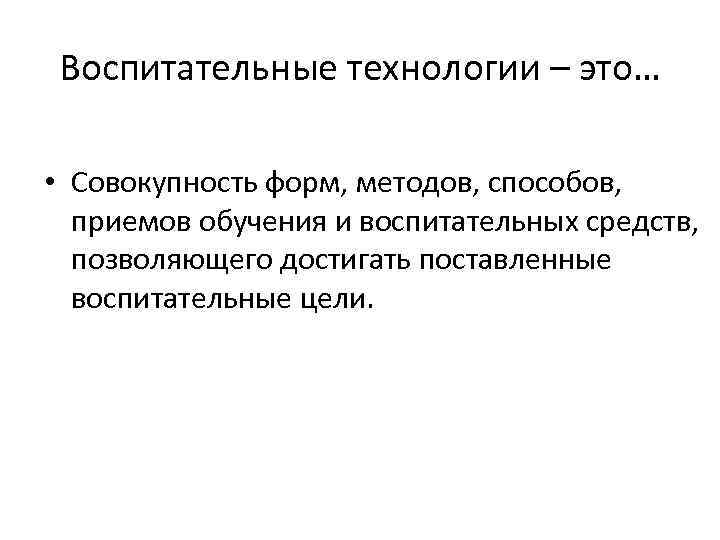 Воспитательные технологии – это…

• Совокупность форм, методов, способов, приемов обучения и воспитательных средств, позволяющего достигать поставленные воспитательные цели.